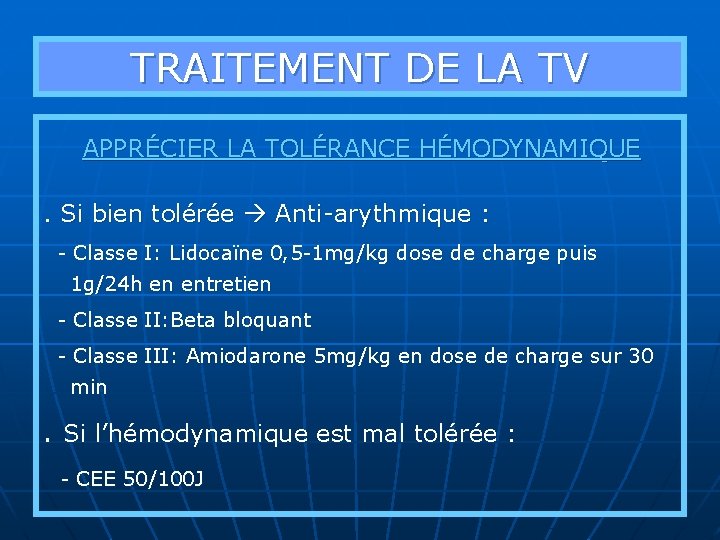 TRAITEMENT DE LA TV

APPRÉCIER LA TOLÉRANCE HÉMODYNAMIQUE

. Si bien tolérée → Anti-arythmique :

- Classe I: Lidocaïne 0,5-1mg/kg dose de charge puis 1g/24h en entretien

- Classe II:Beta bloquant

- Classe III: Amiodarone 5mg/kg en dose de charge sur 30 min

. Si l'hémodynamique est mal tolérée :

- CEE 50/100J